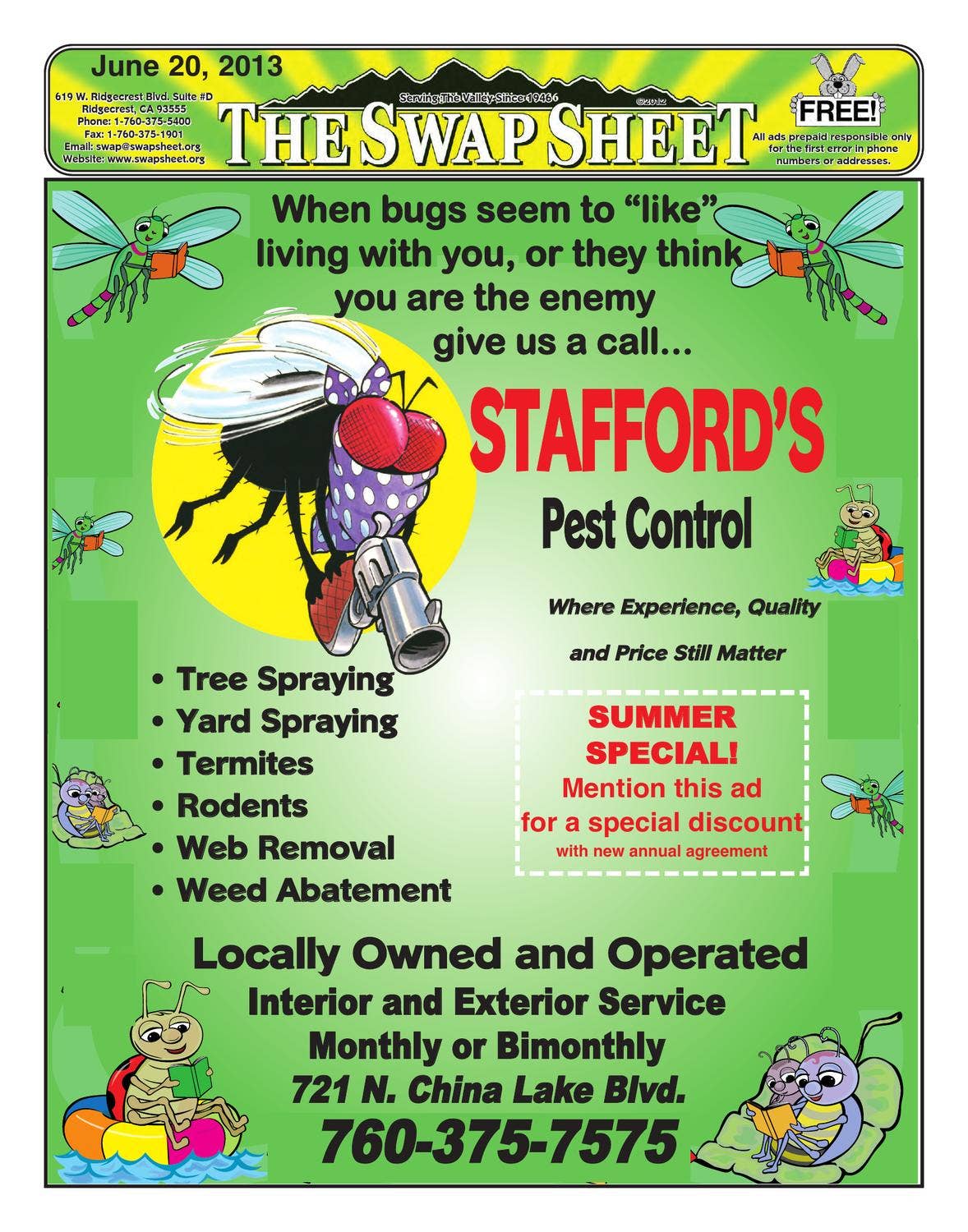 June 20, 2013

619 W. Ridgecrest Blvd. Suite #D
Ridgecrest, CA 93555
Phone: 1-760-375-5400
Fax: 1-760-375-1901
Email: swap@swapsheet.org
Website: www.swapsheet.org

Serving The Valley Since 1946

©2012

THE SWAP SHEET

FREE!

All ads prepaid responsible only for the first error in phone numbers or addresses.

When bugs seem to "like" living with you, or they think you are the enemy give us a call...

STAFFORD'S

Pest Control

Where Experience, Quality and Price Still Matter

• Tree Spraying
• Yard Spraying
• Termites
• Rodents
• Web Removal
• Weed Abatement

SUMMER SPECIAL!
Mention this ad for a special discount
with new annual agreement

Locally Owned and Operated
Interior and Exterior Service
Monthly or Bimonthly
721 N. China Lake Blvd.
760-375-7575